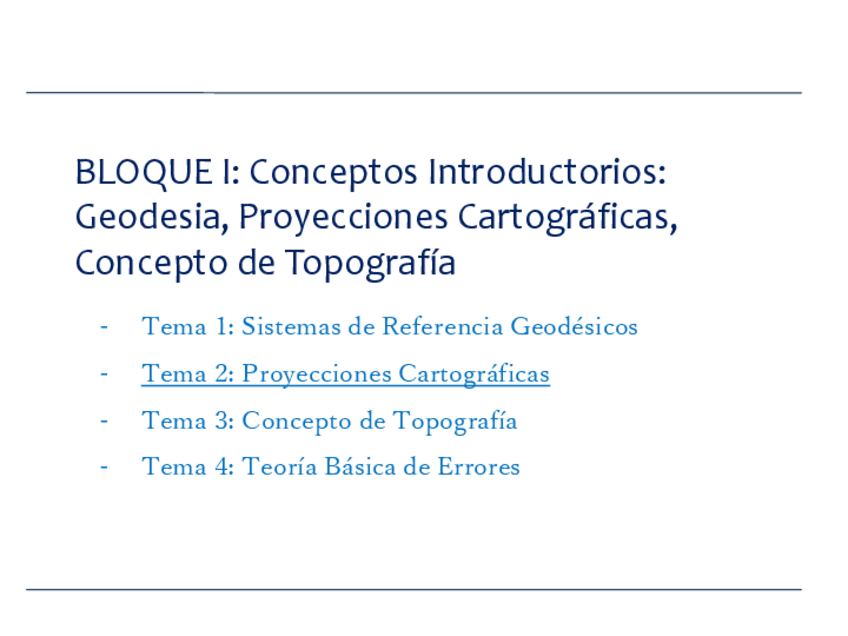 BLOQUE I: Conceptos Introductorios: Geodesia, Proyecciones Cartográficas, Concepto de Topografía

- Tema 1: Sistemas de Referencia Geodésicos
- Tema 2: Proyecciones Cartográficas
- Tema 3: Concepto de Topografía
- Tema 4: Teoría Básica de Errores